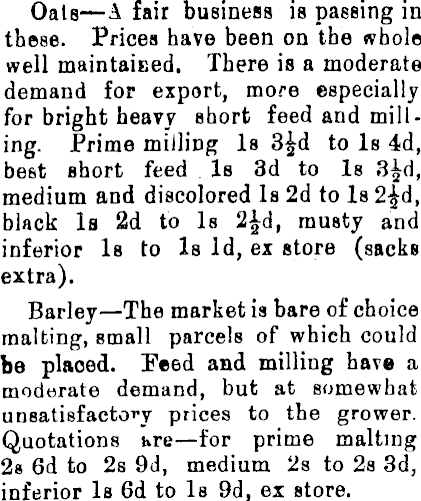 Oats—A fair business is passing in these. Prices have been on the whole well maintained. There is a moderate demand for export, more especially for bright heavy short feed and milling. Prime milling 1s $3\frac{1}{2}$d to 1s 4d, best short feed 1s 3d to 1s $3\frac{1}{2}$d, medium and discolored 1s 2d to 1s $2\frac{1}{2}$d, black 1s 2d to 1s $2\frac{1}{2}$d, musty and inferior 1s to 1s 1d, ex store (sacks extra).

Barley—The market is bare of choice malting, small parcels of which could be placed. Feed and milling have a moderate demand, but at somewhat unsatisfactory prices to the grower. Quotations are—for prime malting 2s 6d to 2s 9d, medium 2s to 2s 3d, inferior 1s 6d to 1s 9d, ex store.